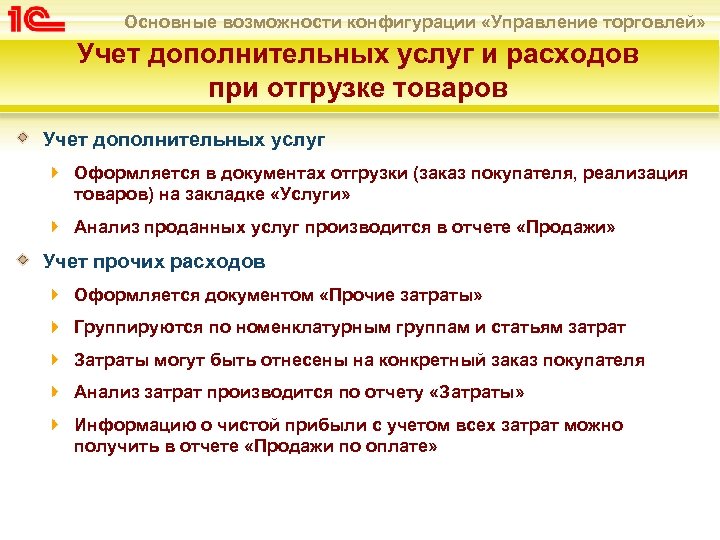 1С

Основные возможности конфигурации «Управление торговлей»

Учет дополнительных услуг и расходов при отгрузке товаров

Учет дополнительных услуг

Оформляется в документах отгрузки (заказ покупателя, реализация товаров) на закладке «Услуги»

Анализ проданных услуг производится в отчете «Продажи»

Учет прочих расходов

Оформляется документом «Прочие затраты»

Группируются по номенклатурным группам и статьям затрат

Затраты могут быть отнесены на конкретный заказ покупателя

Анализ затрат производится по отчету «Затраты»

Информацию о чистой прибыли с учетом всех затрат можно получить в отчете «Продажи по оплате»